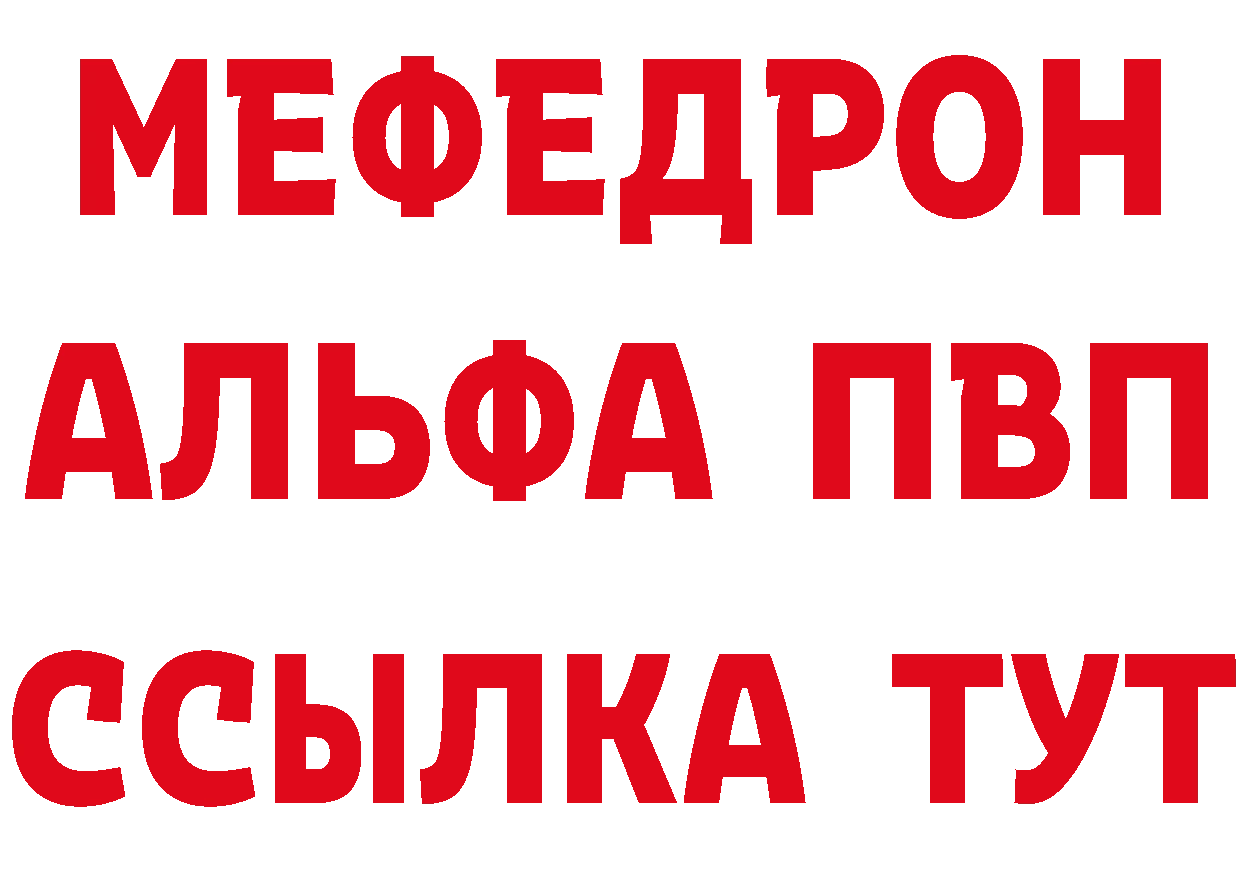 МЕФЕДРОН
АЛЬФА ПВП
ССЫЛКА ТУТ